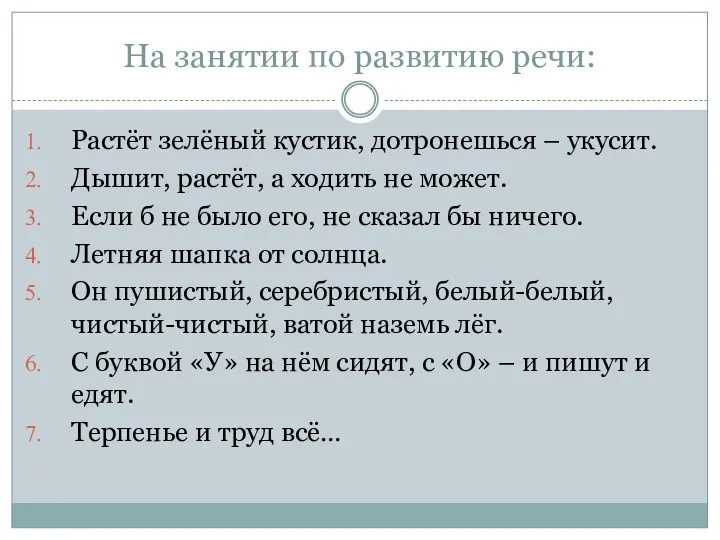 На занятии по развитию речи:

1. Растёт зелёный кустик, дотронешься – укусит.
2. Дышит, растёт, а ходить не может.
3. Если б не было его, не сказал бы ничего.
4. Летняя шапка от солнца.
5. Он пушистый, серебристый, белый-белый, чистый-чистый, ватой наземь лёг.
6. С буквой «У» на нём сидят, с «О» – и пишут и едят.
7. Терпенье и труд всё…